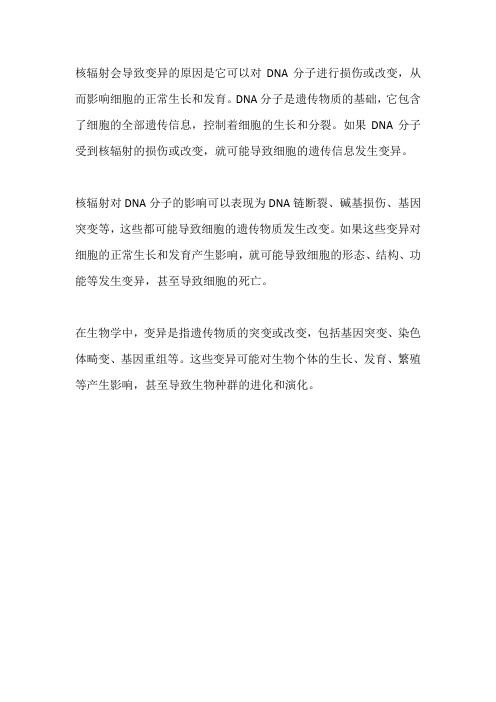 核辐射会导致变异的原因是它可以对 DNA 分子进行损伤或改变，从而影响细胞的正常生长和发育。DNA 分子是遗传物质的基础，它包含了细胞的全部遗传信息，控制着细胞的生长和分裂。如果 DNA 分子受到核辐射的损伤或改变，就可能导致细胞的遗传信息发生变异。

核辐射对 DNA 分子的影响可以表现为 DNA 链断裂、碱基损伤、基因突变等，这些都可能导致细胞的遗传物质发生改变。如果这些变异对细胞的正常生长和发育产生影响，就可能导致细胞的形态、结构、功能等发生变异，甚至导致细胞的死亡。

在生物学中，变异是指遗传物质的突变或改变，包括基因突变、染色体畸变、基因重组等。这些变异可能对生物个体的生长、发育、繁殖等产生影响，甚至导致生物种群的进化和演化。